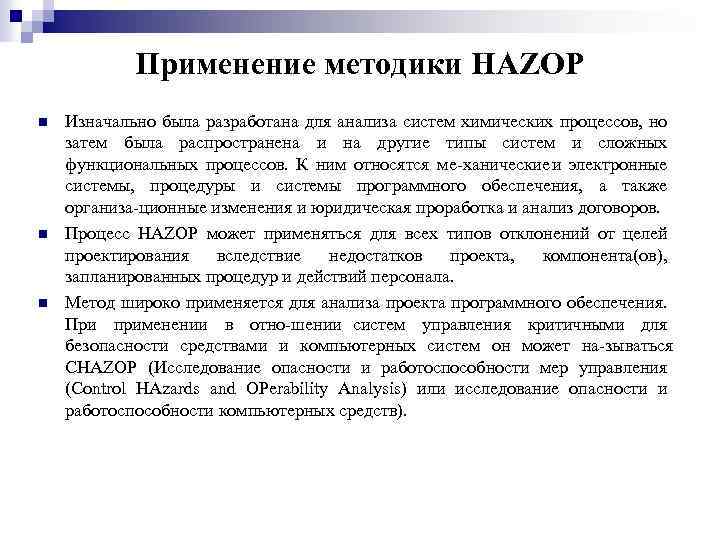 Применение методики HAZOP

Изначально была разработана для анализа систем химических процессов, но затем была распространена и на другие типы систем и сложных функциональных процессов. К ним относятся ме-ханические и электронные системы, процедуры и системы программного обеспечения, а также организа-ционные изменения и юридическая проработка и анализ договоров.

Процесс HAZOP может применяться для всех типов отклонений от целей проектирования вследствие недостатков проекта, компонента(ов), запланированных процедур и действий персонала.

Метод широко применяется для анализа проекта программного обеспечения. При применении в отно-шении систем управления критичными для безопасности средствами и компьютерных систем он может на-зываться CHAZOP (Исследование опасности и работоспособности мер управления (Control HAzards and OPerability Analysis) или исследование опасности и работоспособности компьютерных средств).